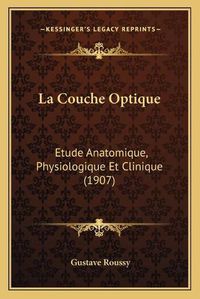 —KESSINGER'S LEGACY REPRINTS—

La Couche Optique

Etude Anatomique, Physiologique Et Clinique (1907)

Gustave Roussy